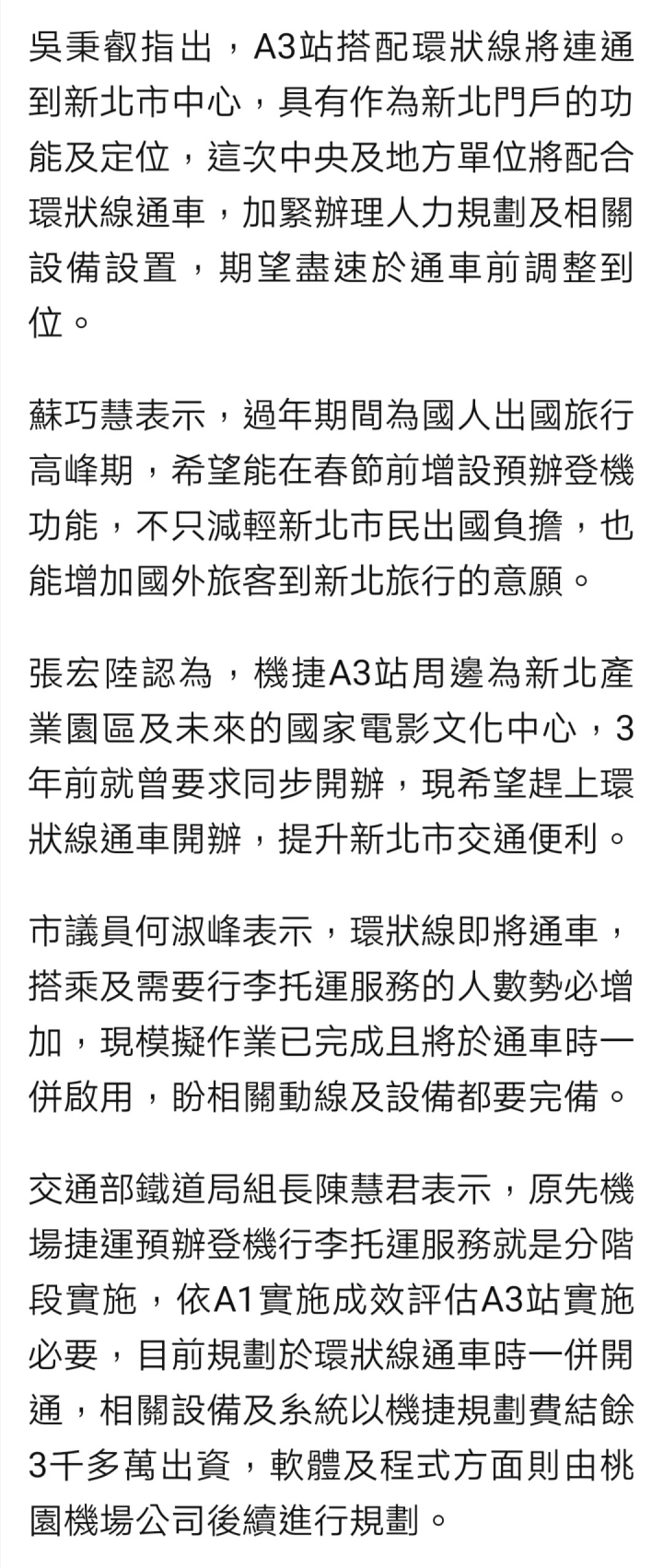 吳秉叡指出，A3站搭配環狀線將連通到新北市中心，具有作為新北門戶的功能及定位，這次中央及地方單位將配合環狀線通車，加緊辦理人力規劃及相關設備設置，期望盡速於通車前調整到位。

蘇巧慧表示，過年期間為國人出國旅行高峰期，希望能在春節前增設預辦登機功能，不只減輕新北市民出國負擔，也能增加國外旅客到新北旅行的意願。

張宏陸認為，機捷A3站周邊為新北產業園區及未來的國家電影文化中心，3年前就曾要求同步開辦，現希望趕上環狀線通車開辦，提升新北市交通便利。

市議員何淑峰表示，環狀線即將通車，搭乘及需要行李托運服務的人數勢必增加，現模擬作業已完成且將於通車時一併啟用，盼相關動線及設備都要完備。

交通部鐵道局組長陳慧君表示，原先機場捷運預辦登機行李托運服務就是分階段實施，依A1實施成效評估A3站實施必要，目前規劃於環狀線通車時一併開通，相關設備及系統以機捷規劃費結餘3千多萬出資，軟體及程式方面則由桃園機場公司後續進行規劃。